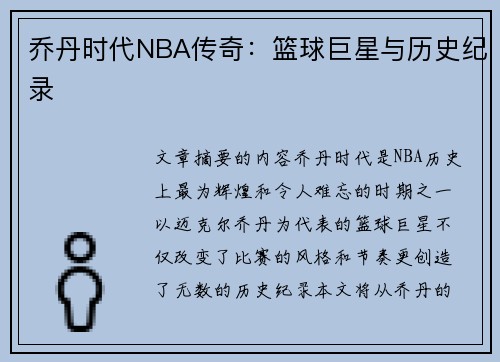 乔丹时代NBA传奇：篮球巨星与历史纪录

文章摘要的内容乔丹时代是NBA历史上最为辉煌和令人难忘的时期之一以迈克尔乔丹为代表的篮球巨星不仅改变了比赛的风格和节奏更创造了无数的历史纪录本文将从乔丹的